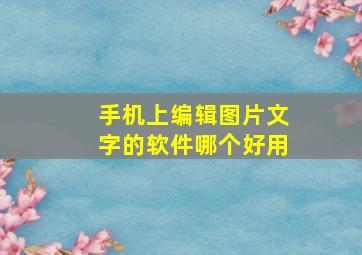 手机上编辑图片文字的软件哪个好用